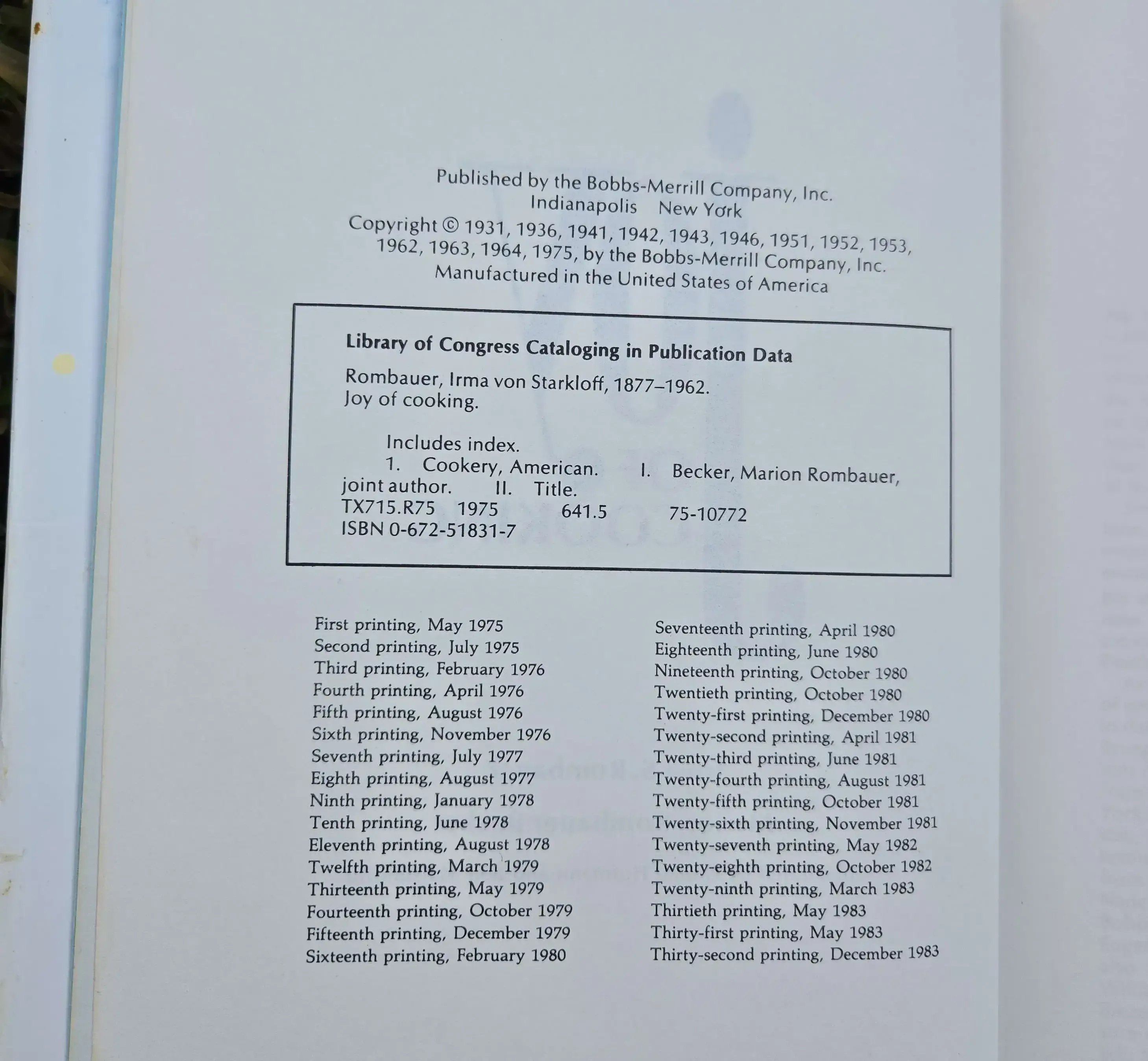 Published by the Bobbs-Merrill Company, Inc.
Indianapolis New York
Copyright © 1931, 1936, 1941, 1942, 1943, 1946, 1951, 1952, 1953, 1962, 1963, 1964, 1975, by the Bobbs-Merrill Company, Inc.
Manufactured in the United States of America

Library of Congress Cataloging in Publication Data

Rombauer, Irma von Starkloff, 1877–1962.
Joy of cooking.

Includes index.
1. Cookery, American. I. Becker, Marion Rombauer, joint author. II. Title.
TX715.R75 1975 641.5 75-10772
ISBN 0-672-51831-7

First printing, May 1975
Second printing, July 1975
Third printing, February 1976
Fourth printing, April 1976
Fifth printing, August 1976
Sixth printing, November 1976
Seventh printing, July 1977
Eighth printing, August 1977
Ninth printing, January 1978
Tenth printing, June 1978
Eleventh printing, August 1978
Twelfth printing, March 1979
Thirteenth printing, May 1979
Fourteenth printing, October 1979
Fifteenth printing, December 1979
Sixteenth printing, February 1980

Seventeenth printing, April 1980
Eighteenth printing, June 1980
Nineteenth printing, October 1980
Twentieth printing, October 1980
Twenty-first printing, December 1980
Twenty-second printing, April 1981
Twenty-third printing, June 1981
Twenty-fourth printing, August 1981
Twenty-fifth printing, October 1981
Twenty-sixth printing, November 1981
Twenty-seventh printing, May 1982
Twenty-eighth printing, October 1982
Twenty-ninth printing, March 1983
Thirtieth printing, May 1983
Thirty-first printing, May 1983
Thirty-second printing, December 1983